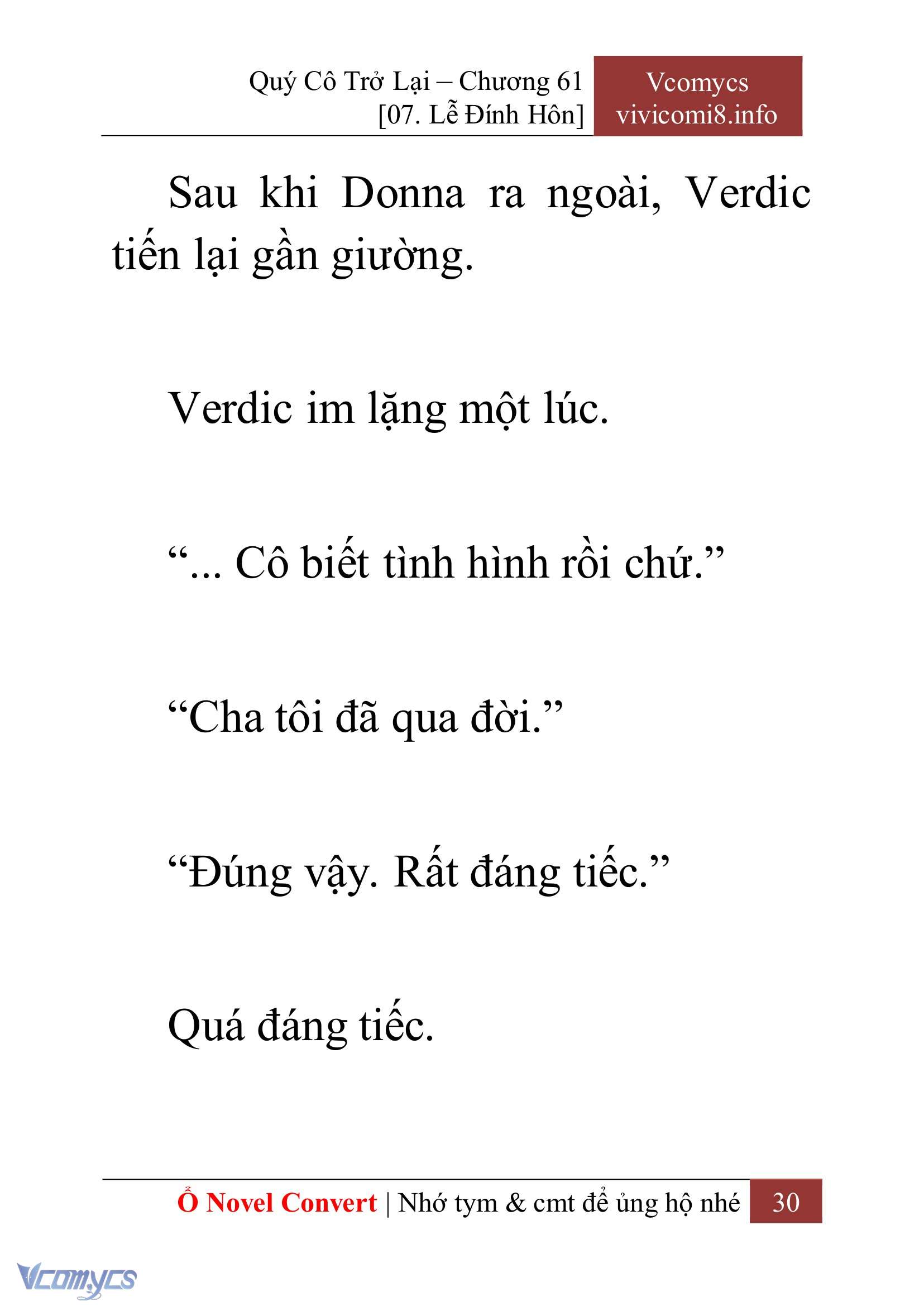 Quý Cô Trở Lại – Chương 61
[07. Lễ Đính Hôn]

Vcomycs
vivicomi8.info

Sau khi Donna ra ngoài, Verdic tiến lại gần giường.

Verdic im lặng một lúc.

“... Cô biết tình hình rồi chứ.”

“Cha tôi đã qua đời.”

“Đúng vậy. Rất đáng tiếc.”

Quá đáng tiếc.

Ổ Novel Convert | Nhớ tym & cmt để ủng hộ nhé 30

Vcomycs